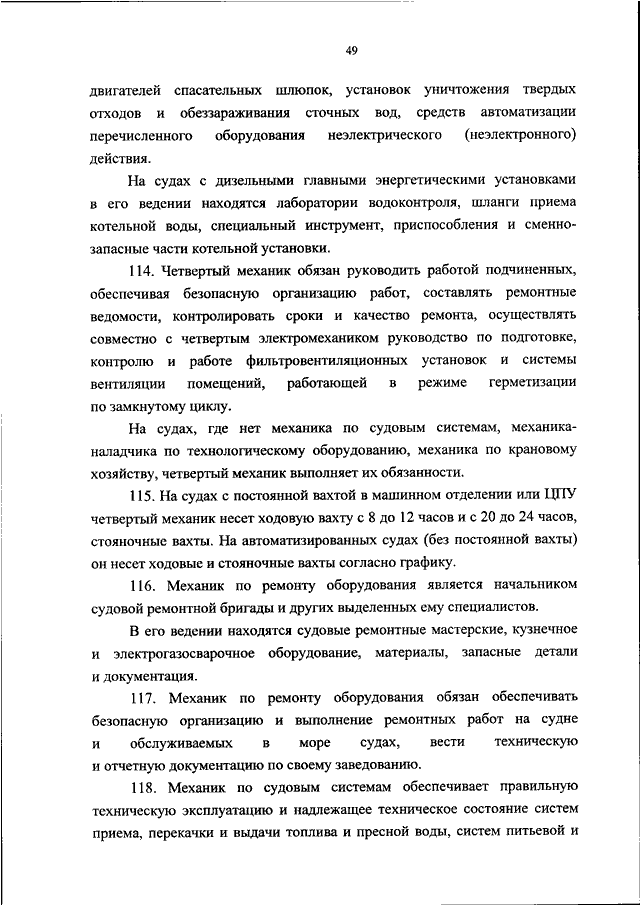 49

двигателей спасательных шлюпок, установок уничтожения твердых отходов и обеззараживания сточных вод, средств автоматизации перечисленного оборудования неэлектрического (неэлектронного) действия.

На судах с дизельными главными энергетическими установками в его ведении находятся лаборатории водоконтроля, шланги приема котельной воды, специальный инструмент, приспособления и сменно-запасные части котельной установки.

114. Четвертый механик обязан руководить работой подчиненных, обеспечивая безопасную организацию работ, составлять ремонтные ведомости, контролировать сроки и качество ремонта, осуществлять совместно с четвертым электромехаником руководство по подготовке, контролю и работе фильтровентиляционных установок и системы вентиляции помещений, работающей в режиме герметизации по замкнутому циклу.

На судах, где нет механика по судовым системам, механика-наладчика по технологическому оборудованию, механика по крановому хозяйству, четвертый механик выполняет их обязанности.

115. На судах с постоянной вахтой в машинном отделении или ЦПУ четвертый механик несет ходовую вахту с 8 до 12 часов и с 20 до 24 часов, стояночные вахты. На автоматизированных судах (без постоянной вахты) он несет ходовые и стояночные вахты согласно графику.

116. Механик по ремонту оборудования является начальником судовой ремонтной бригады и других выделенных ему специалистов.

В его ведении находятся судовые ремонтные мастерские, кузнечное и электрогазосварочное оборудование, материалы, запасные детали и документация.

117. Механик по ремонту оборудования обязан обеспечивать безопасную организацию и выполнение ремонтных работ на судне и обслуживаемых в море судах, вести техническую и отчетную документацию по своему заведованию.

118. Механик по судовым системам обеспечивает правильную техническую эксплуатацию и надлежащее техническое состояние систем приема, перекачки и выдачи топлива и пресной воды, систем питьевой и